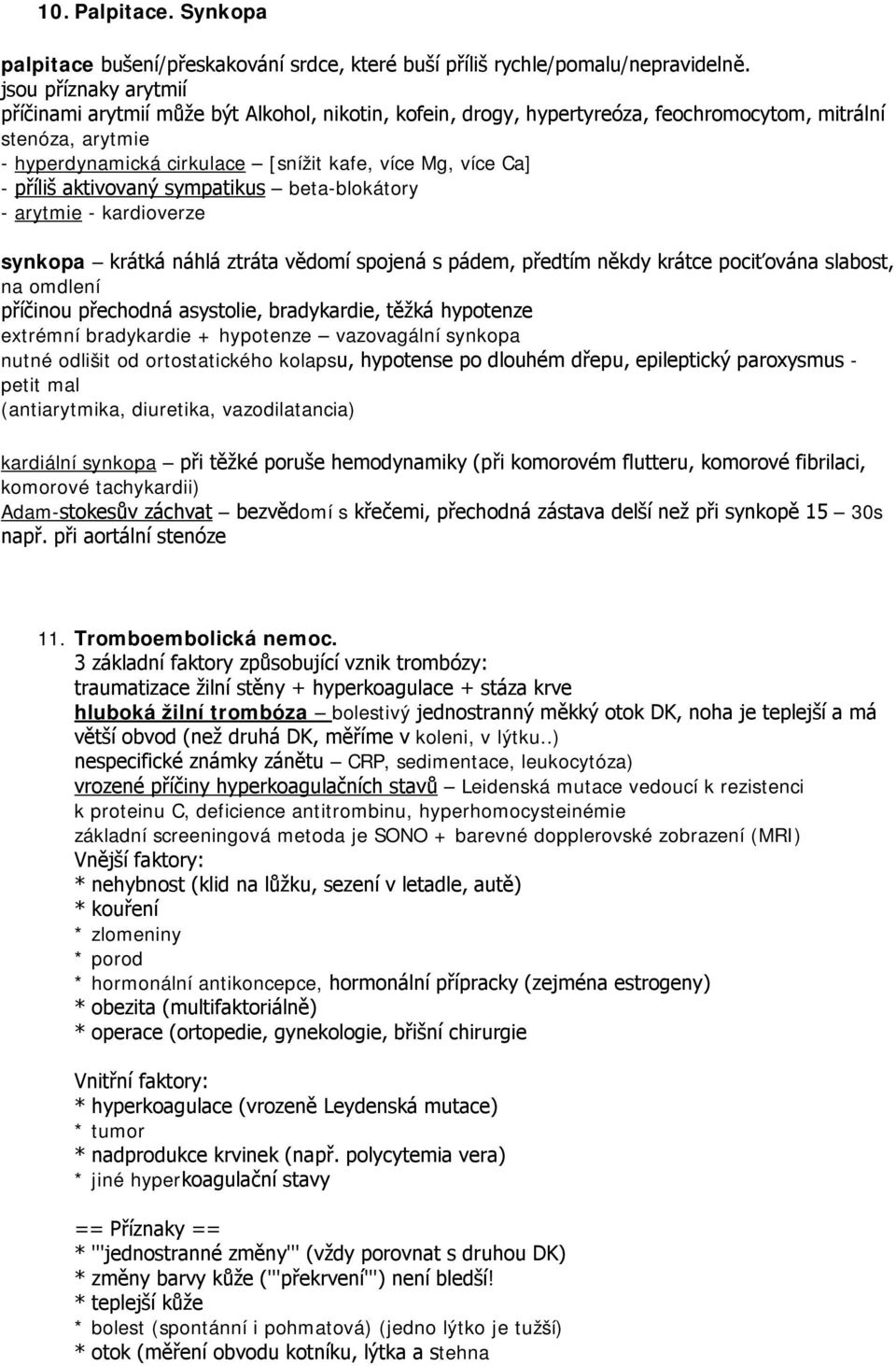 10. Palpitace. Synkopa

palpitace bušení/přeskakování srdce, které buší příliš rychle/pomalu/nepravidelně. jsou příznaky arytmií
příčinami arytmií může být Alkohol, nikotin, kofein, drogy, hypertyreóza, feochromocytom, mitrální stenóza, arytmie
- hyperdynamická cirkulace – [snížit kafe, více Mg, více Ca]
- příliš aktivovaný sympatikus – beta-blokátory
- arytmie - kardioverze

synkopa – krátká náhlá ztráta vědomí spojená s pádem, předtím někdy krátce pociťována slabost, na omdlení
příčinou přechodná asystolie, bradykardie, těžká hypotenze
extrémní bradykardie + hypotenze – vazovagální synkopa
nutné odlišit od ortostatického kolapsu, hypotense po dlouhém dřepu, epileptický paroxysmus - petit mal
(antiarytmika, diuretika, vazodilatancia)

kardiální synkopa – při těžké poruše hemodynamiky (při komorovém flutteru, komorové fibrilaci, komorové tachykardii)
Adam-stokesův záchvat – bezvědomí s křečemi, přechodná zástava delší než při synkopě 15 – 30s např. při aortální stenóze

11. Tromboembolická nemoc.
3 základní faktory způsobující vznik trombózy:
traumatizace žilní stěny + hyperkoagulace + stáza krve
hluboká žilní trombóza – bolestivý jednostranný měkký otok DK, noha je teplejší a má větší obvod (než druhá DK, měříme v koleni, v lýtku..)
nespecifické známky zánětu – CRP, sedimentace, leukocytóza)
vrozené příčiny hyperkoagulačních stavů – Leidenská mutace vedoucí k rezistenci k proteinu C, deficience antitrombinu, hyperhomocysteinémie
základní screeningová metoda je SONO + barevné dopplerovské zobrazení (MRI)
Vnější faktory:
* nehybnost (klid na lůžku, sezení v letadle, autě)
* kouření
* zlomeniny
* porod
* hormonální antikoncepce, hormonální přípracky (zejména estrogeny)
* obezita (multifaktoriálně)
* operace (ortopedie, gynekologie, břišní chirurgie

Vnitřní faktory:
* hyperkoagulace (vrozeně Leydenská mutace)
* tumor
* nadprodukce krvinek (např. polycytemia vera)
* jiné hyperkoagulační stavy

== Příznaky ==
* '''jednostranné změny''' (vždy porovnat s druhou DK)
* změny barvy kůže ('''překrvení''') není bledší!
* teplejší kůže
* bolest (spontánní i pohmatová) (jedno lýtko je tužší)
* otok (měření obvodu kotníku, lýtka a stehna